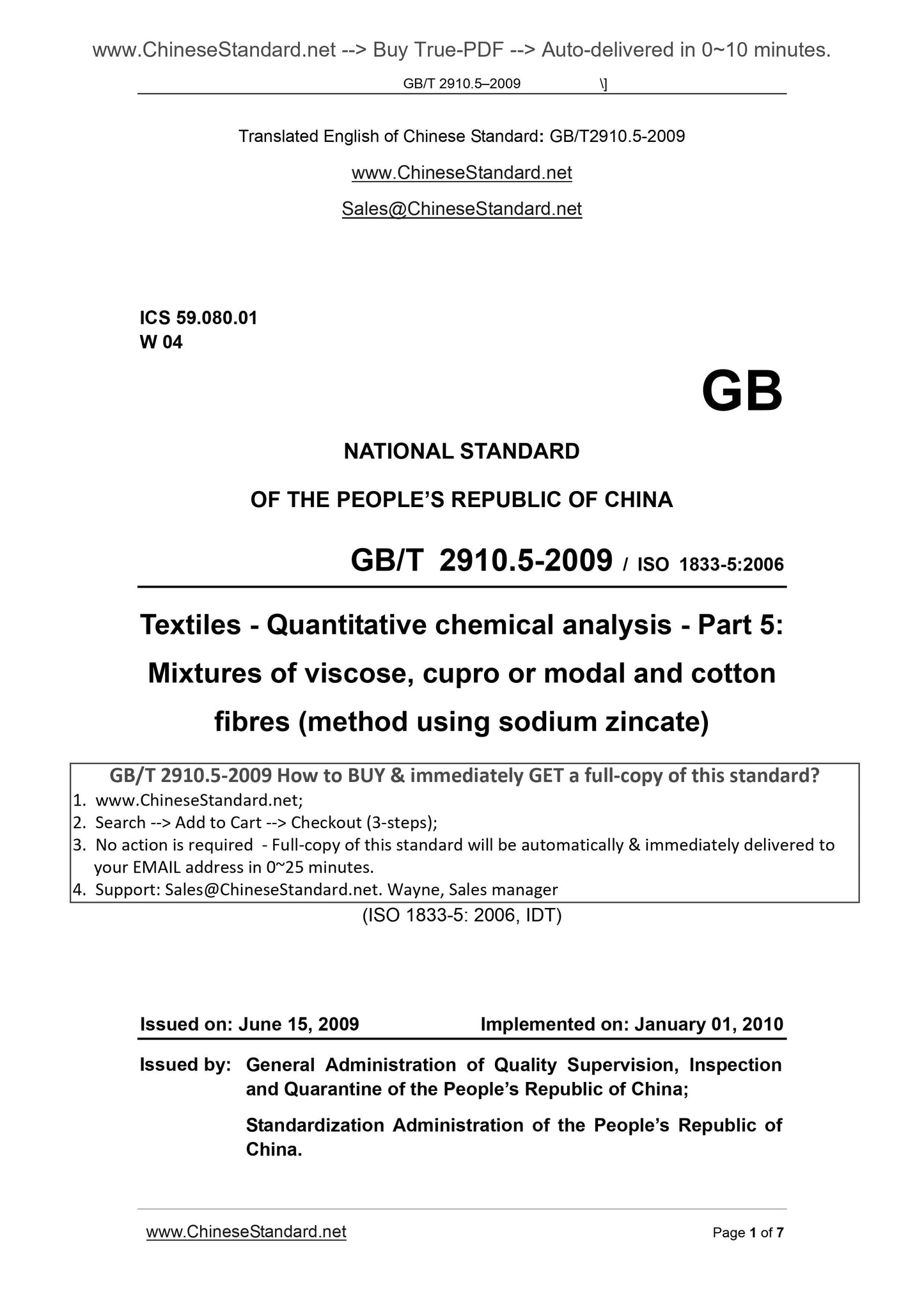 www.ChineseStandard.net --> Buy True-PDF --> Auto-delivered in 0~10 minutes.

GB/T 2910.5–2009 \]

Translated English of Chinese Standard: GB/T2910.5-2009

www.ChineseStandard.net

Sales@ChineseStandard.net

ICS 59.080.01
W 04

GB

NATIONAL STANDARD

OF THE PEOPLE'S REPUBLIC OF CHINA

GB/T 2910.5-2009 / ISO 1833-5:2006

Textiles - Quantitative chemical analysis - Part 5: Mixtures of viscose, cupro or modal and cotton fibres (method using sodium zincate)

GB/T 2910.5-2009 How to BUY & immediately GET a full-copy of this standard?
1. www.ChineseStandard.net;
2. Search --> Add to Cart --> Checkout (3-steps);
3. No action is required - Full-copy of this standard will be automatically & immediately delivered to your EMAIL address in 0~25 minutes.
4. Support: Sales@ChineseStandard.net. Wayne, Sales manager

(ISO 1833-5: 2006, IDT)

Issued on: June 15, 2009 Implemented on: January 01, 2010

Issued by: General Administration of Quality Supervision, Inspection and Quarantine of the People's Republic of China;

Standardization Administration of the People's Republic of China.

www.ChineseStandard.net Page 1 of 7